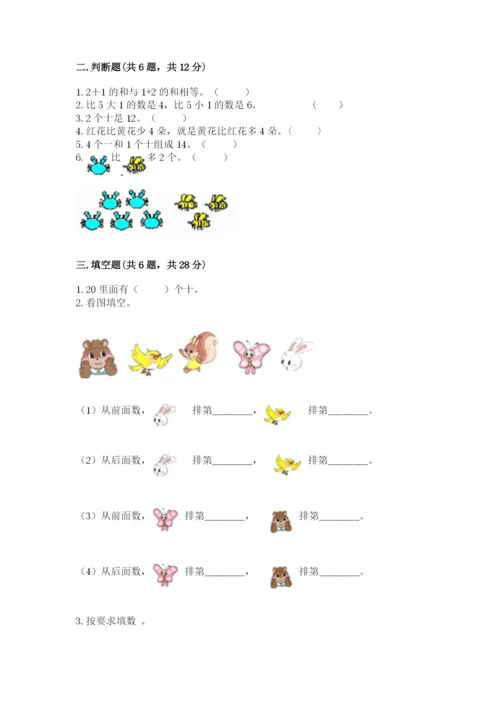 二. 判断题(共 6 题，共 12 分)

1. 2＋1 的和与 1+2 的和相等。（　　）
2. 比 5 大 1 的数是 4，比 5 小 1 的数是 6。　　　　（　　）
3. 2 个十是 12。（　　）
4. 红花比黄花少 4 朵，就是黄花比红花多 4 朵。（　　）
5. 4 个一和 1 个十组成 14。（　　）
6. 比 多 2 个。（　　）

三. 填空题(共 6 题，共 28 分)

1. 20 里面有（　　）个十。
2. 看图填空。

（1）从前面数，　排第________，　排第________。

（2）从后面数，　排第________，　排第________。

（3）从前面数，　排第________，　排第________。

（4）从后面数，　排第________，　排第________。

3. 按要求填数 。